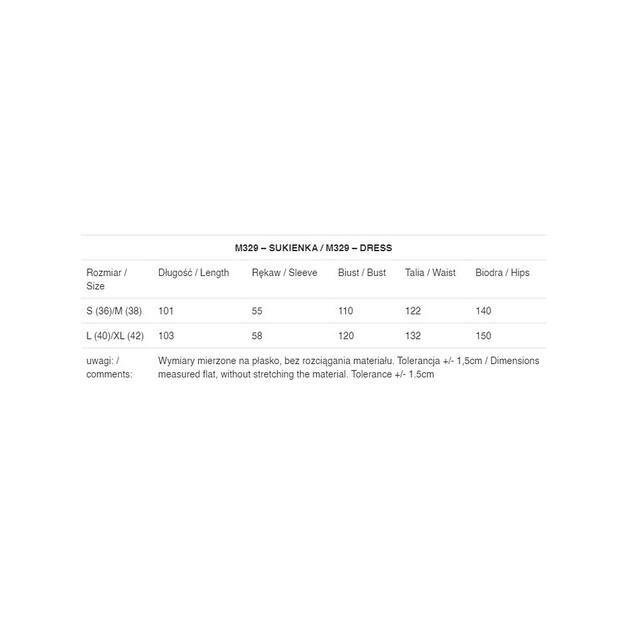 M329 – SUKIENKA / M329 – DRESS

| Rozmiar / Size | Długość / Length | Rękaw / Sleeve | Biust / Bust | Talia / Waist | Biodra / Hips |
|---|---|---|---|---|---|
| S (36)/M (38) | 101 | 55 | 110 | 122 | 140 |
| L (40)/XL (42) | 103 | 58 | 120 | 132 | 150 |
| uwagi: / comments: | Wymiary mierzone na płasko, bez rozciągania materiału. Tolerancja +/- 1,5cm / Dimensions measured flat, without stretching the material. Tolerance +/- 1.5cm | | | | |